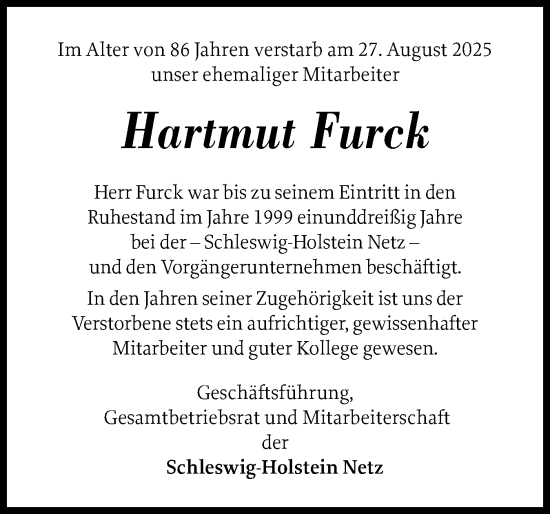 Im Alter von 86 Jahren verstarb am 27. August 2025 unser ehemaliger Mitarbeiter

Hartmut Furck

Herr Furck war bis zu seinem Eintritt in den Ruhestand im Jahre 1999 einunddreißig Jahre bei der – Schleswig-Holstein Netz – und den Vorgängerunternehmen beschäftigt.

In den Jahren seiner Zugehörigkeit ist uns der Verstorbene stets ein aufrichtiger, gewissenhafter Mitarbeiter und guter Kollege gewesen.

Geschäftsführung, Gesamtbetriebsrat und Mitarbeiterschaft der

Schleswig-Holstein Netz